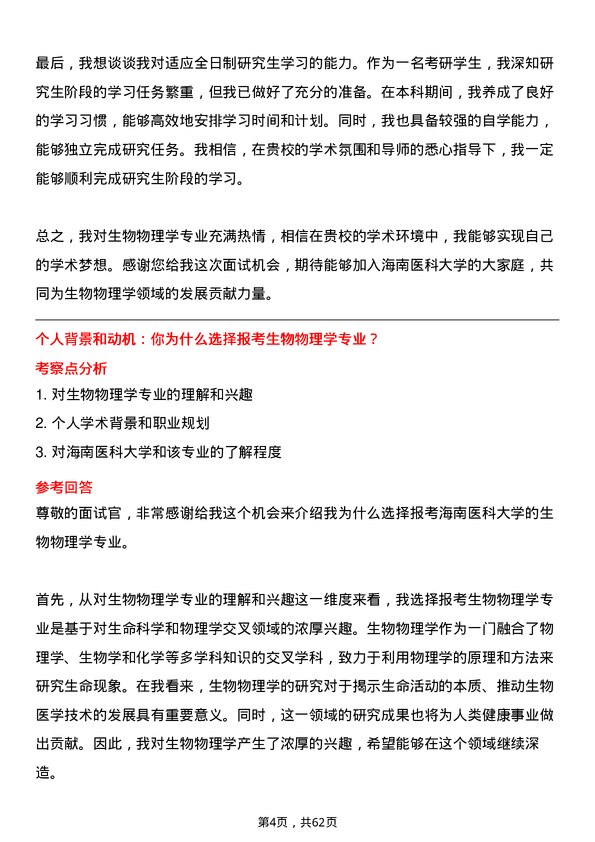 最后，我想谈谈我对适应全日制研究生学习的能力。作为一名考研学生，我深知研究生阶段的学习任务繁重，但我已做好了充分的准备。在本科期间，我养成了良好的学习习惯，能够高效地安排学习时间和计划。同时，我也具备较强的自学能力，能够独立完成研究任务。我相信，在贵校的学术氛围和导师的悉心指导下，我一定能够顺利完成研究生阶段的学习。

总之，我对生物物理学专业充满热情，相信在贵校的学术环境中，我能够实现自己的学术梦想。感谢您给我这次面试机会，期待能够加入海南医科大学的大家庭，共同为生物物理学领域的发展贡献力量。

个人背景和动机：你为什么选择报考生物物理学专业？

考察点分析

1. 对生物物理学专业的理解和兴趣

2. 个人学术背景和职业规划

3. 对海南医科大学和该专业的了解程度

参考回答

尊敬的面试官，非常感谢给我这个机会来介绍我为什么选择报考海南医科大学的生物物理学专业。

首先，从对生物物理学专业的理解和兴趣这一维度来看，我选择报考生物物理学专业是基于对生命科学和物理学交叉领域的浓厚兴趣。生物物理学作为一门融合了物理学、生物学和化学等多学科知识的交叉学科，致力于利用物理学的原理和方法来研究生命现象。在我看来，生物物理学的研究对于揭示生命活动的本质、推动生物医学技术的发展具有重要意义。同时，这一领域的研究成果也将为人类健康事业做出贡献。因此，我对生物物理学产生了浓厚的兴趣，希望能够在这个领域继续深造。

第4页，共62页